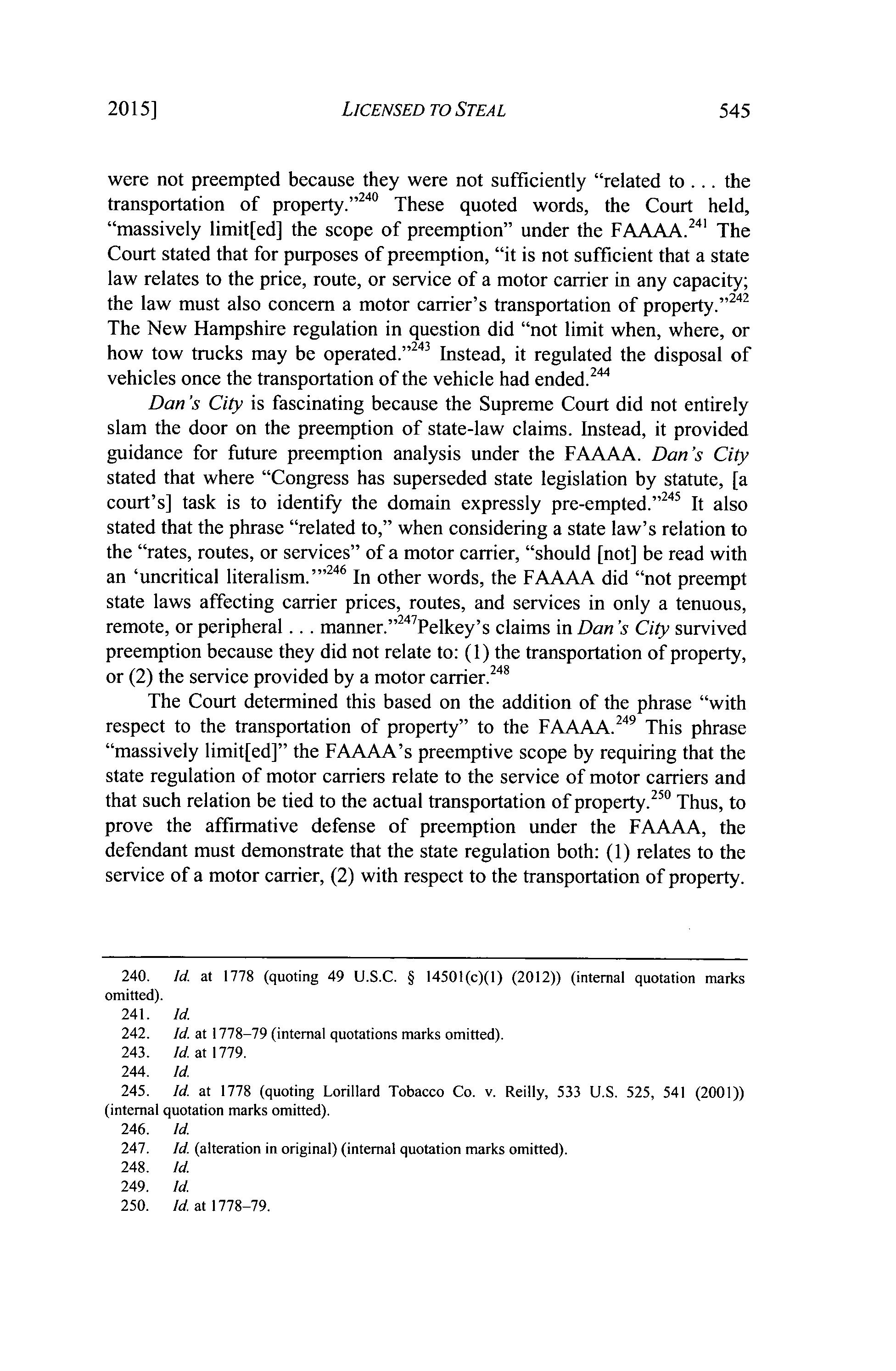 2015] LICENSED TO STEAL 545

were not preempted because they were not sufficiently "related to . . . the transportation of property."$^{240}$ These quoted words, the Court held, "massively limit[ed] the scope of preemption" under the FAAAA.$^{241}$ The Court stated that for purposes of preemption, "it is not sufficient that a state law relates to the price, route, or service of a motor carrier in any capacity; the law must also concern a motor carrier's transportation of property."$^{242}$ The New Hampshire regulation in question did "not limit when, where, or how tow trucks may be operated."$^{243}$ Instead, it regulated the disposal of vehicles once the transportation of the vehicle had ended.$^{244}$

Dan's City is fascinating because the Supreme Court did not entirely slam the door on the preemption of state-law claims. Instead, it provided guidance for future preemption analysis under the FAAAA. Dan's City stated that where "Congress has superseded state legislation by statute, [a court's] task is to identify the domain expressly pre-empted."$^{245}$ It also stated that the phrase "related to," when considering a state law's relation to the "rates, routes, or services" of a motor carrier, "should [not] be read with an 'uncritical literalism.'"$^{246}$ In other words, the FAAAA did "not preempt state laws affecting carrier prices, routes, and services in only a tenuous, remote, or peripheral . . . manner."$^{247}$Pelkey's claims in Dan's City survived preemption because they did not relate to: (1) the transportation of property, or (2) the service provided by a motor carrier.$^{248}$

The Court determined this based on the addition of the phrase "with respect to the transportation of property" to the FAAAA.$^{249}$ This phrase "massively limit[ed]" the FAAAA's preemptive scope by requiring that the state regulation of motor carriers relate to the service of motor carriers and that such relation be tied to the actual transportation of property.$^{250}$ Thus, to prove the affirmative defense of preemption under the FAAAA, the defendant must demonstrate that the state regulation both: (1) relates to the service of a motor carrier, (2) with respect to the transportation of property.

240. Id. at 1778 (quoting 49 U.S.C. § 14501(c)(1) (2012)) (internal quotation marks omitted).
241. Id.
242. Id. at 1778–79 (internal quotations marks omitted).
243. Id. at 1779.
244. Id.
245. Id. at 1778 (quoting Lorillard Tobacco Co. v. Reilly, 533 U.S. 525, 541 (2001)) (internal quotation marks omitted).
246. Id.
247. Id. (alteration in original) (internal quotation marks omitted).
248. Id.
249. Id.
250. Id. at 1778–79.